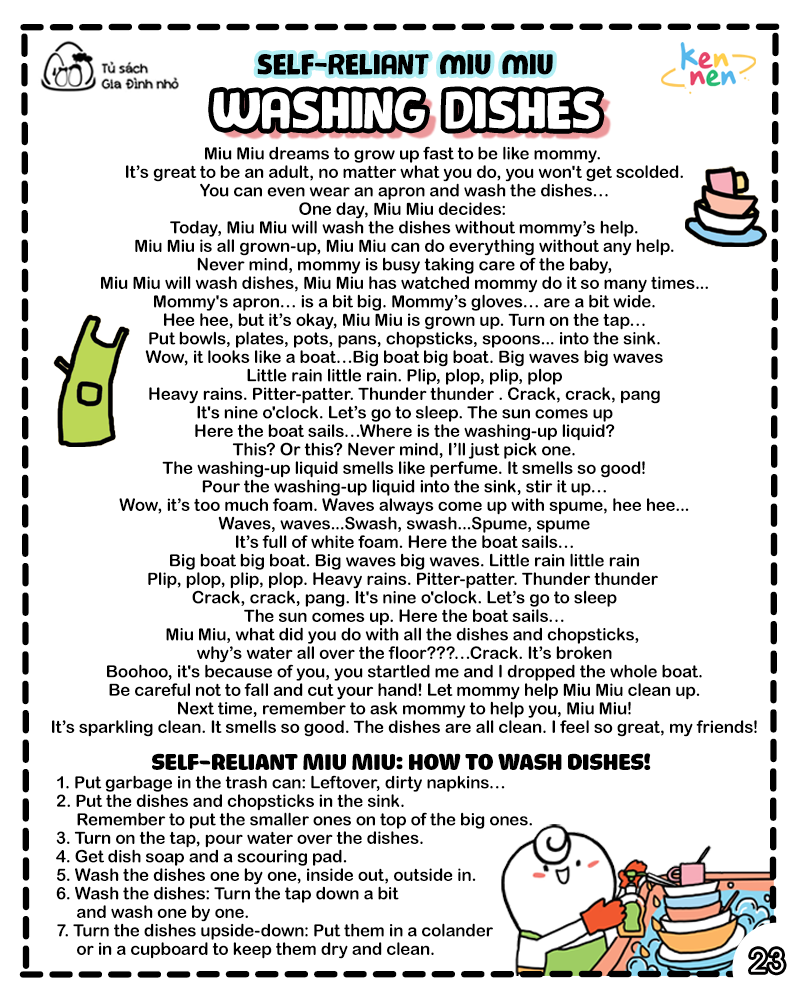 Tủ sách Gia Đình nhỏ

SELF-RELIANT MIU MIU

ken nen

WASHING DISHES

Miu Miu dreams to grow up fast to be like mommy.
It's great to be an adult, no matter what you do, you won't get scolded.
You can even wear an apron and wash the dishes…
One day, Miu Miu decides:
Today, Miu Miu will wash the dishes without mommy's help.
Miu Miu is all grown-up, Miu Miu can do everything without any help.
Never mind, mommy is busy taking care of the baby,
Miu Miu will wash dishes, Miu Miu has watched mommy do it so many times...
Mommy's apron… is a bit big. Mommy's gloves… are a bit wide.
Hee hee, but it's okay, Miu Miu is grown up. Turn on the tap…
Put bowls, plates, pots, pans, chopsticks, spoons... into the sink.
Wow, it looks like a boat…Big boat big boat. Big waves big waves
Little rain little rain. Plip, plop, plip, plop
Heavy rains. Pitter-patter. Thunder thunder . Crack, crack, pang
It's nine o'clock. Let's go to sleep. The sun comes up
Here the boat sails…Where is the washing-up liquid?
This? Or this? Never mind, I'll just pick one.
The washing-up liquid smells like perfume. It smells so good!
Pour the washing-up liquid into the sink, stir it up…
Wow, it's too much foam. Waves always come up with spume, hee hee...
Waves, waves...Swash, swash...Spume, spume
It's full of white foam. Here the boat sails…
Big boat big boat. Big waves big waves. Little rain little rain
Plip, plop, plip, plop. Heavy rains. Pitter-patter. Thunder thunder
Crack, crack, pang. It's nine o'clock. Let's go to sleep
The sun comes up. Here the boat sails…
Miu Miu, what did you do with all the dishes and chopsticks,
why's water all over the floor???…Crack. It's broken
Boohoo, it's because of you, you startled me and I dropped the whole boat.
Be careful not to fall and cut your hand! Let mommy help Miu Miu clean up.
Next time, remember to ask mommy to help you, Miu Miu!
It's sparkling clean. It smells so good. The dishes are all clean. I feel so great, my friends!

SELF-RELIANT MIU MIU: HOW TO WASH DISHES!

1. Put garbage in the trash can: Leftover, dirty napkins…
2. Put the dishes and chopsticks in the sink.
Remember to put the smaller ones on top of the big ones.
3. Turn on the tap, pour water over the dishes.
4. Get dish soap and a scouring pad.
5. Wash the dishes one by one, inside out, outside in.
6. Wash the dishes: Turn the tap down a bit
and wash one by one.
7. Turn the dishes upside-down: Put them in a colander
or in a cupboard to keep them dry and clean.

23